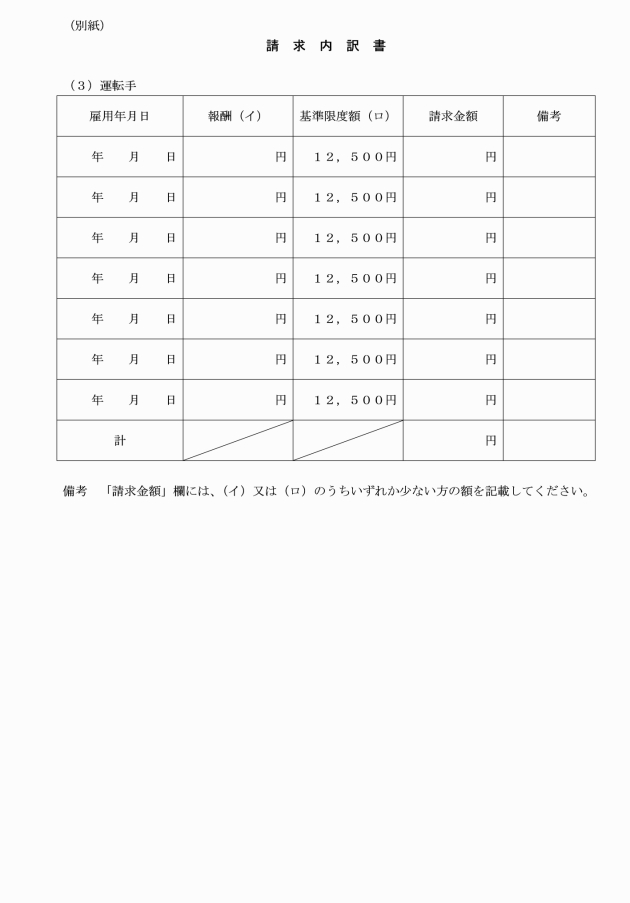 （別紙）

請 求 内 訳 書

（3）運転手

| 雇用年月日 | 報酬（イ） | 基準限度額（ロ） | 請求金額 | 備考 |
|---|---|---|---|---|
| 年　月　日 | 円 | 12，500円 | 円 | |
| 年　月　日 | 円 | 12，500円 | 円 | |
| 年　月　日 | 円 | 12，500円 | 円 | |
| 年　月　日 | 円 | 12，500円 | 円 | |
| 年　月　日 | 円 | 12，500円 | 円 | |
| 年　月　日 | 円 | 12，500円 | 円 | |
| 年　月　日 | 円 | 12，500円 | 円 | |
| 計 | | | 円 | |

備考　「請求金額」欄には、（イ）又は（ロ）のうちいずれか少ない方の額を記載してください。